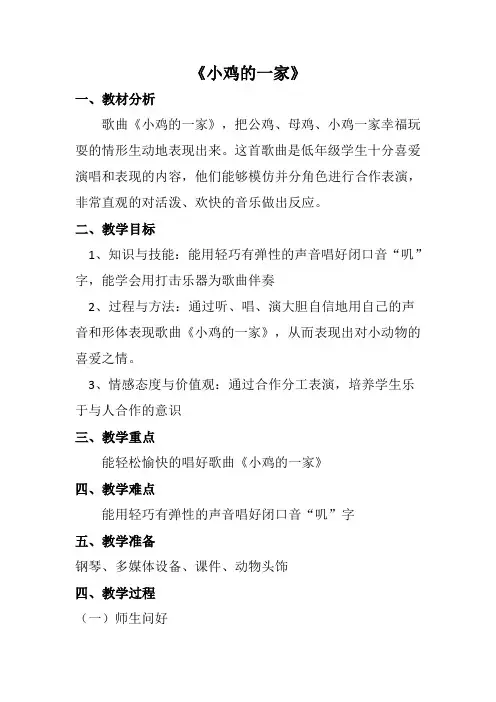 《小鸡的一家》

一、教材分析

歌曲《小鸡的一家》，把公鸡、母鸡、小鸡一家幸福玩耍的情形生动地表现出来。这首歌曲是低年级学生十分喜爱演唱和表现的内容，他们能够模仿并分角色进行合作表演，非常直观的对活泼、欢快的音乐做出反应。

二、教学目标

1、知识与技能：能用轻巧有弹性的声音唱好闭口音“叽”字，能学会用打击乐器为歌曲伴奏

2、过程与方法：通过听、唱、演大胆自信地用自己的声音和形体表现歌曲《小鸡的一家》，从而表现出对小动物的喜爱之情。

3、情感态度与价值观：通过合作分工表演，培养学生乐于与人合作的意识

三、教学重点

能轻松愉快的唱好歌曲《小鸡的一家》

四、教学难点

能用轻巧有弹性的声音唱好闭口音“叽”字

五、教学准备

钢琴、多媒体设备、课件、动物头饰

四、教学过程

（一）师生问好